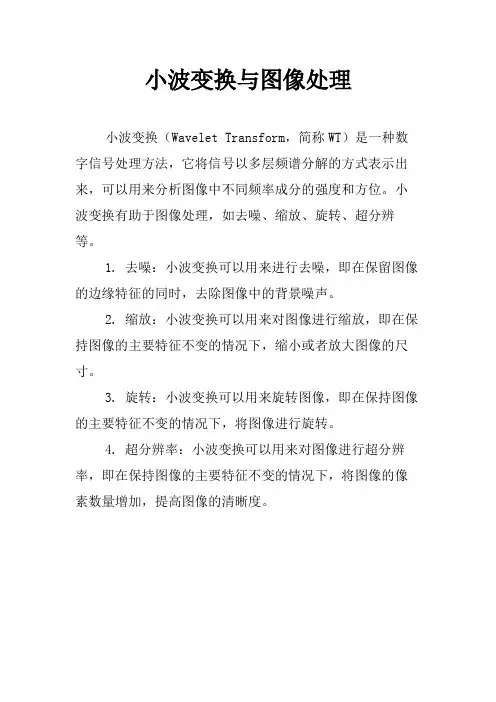 小波变换与图像处理

小波变换（Wavelet Transform，简称 WT）是一种数字信号处理方法，它将信号以多层频谱分解的方式表示出来，可以用来分析图像中不同频率成分的强度和方位。小波变换有助于图像处理，如去噪、缩放、旋转、超分辨等。

1. 去噪：小波变换可以用来进行去噪，即在保留图像的边缘特征的同时，去除图像中的背景噪声。

2. 缩放：小波变换可以用来对图像进行缩放，即在保持图像的主要特征不变的情况下，缩小或者放大图像的尺寸。

3. 旋转：小波变换可以用来旋转图像，即在保持图像的主要特征不变的情况下，将图像进行旋转。

4. 超分辨率：小波变换可以用来对图像进行超分辨率，即在保持图像的主要特征不变的情况下，将图像的像素数量增加，提高图像的清晰度。